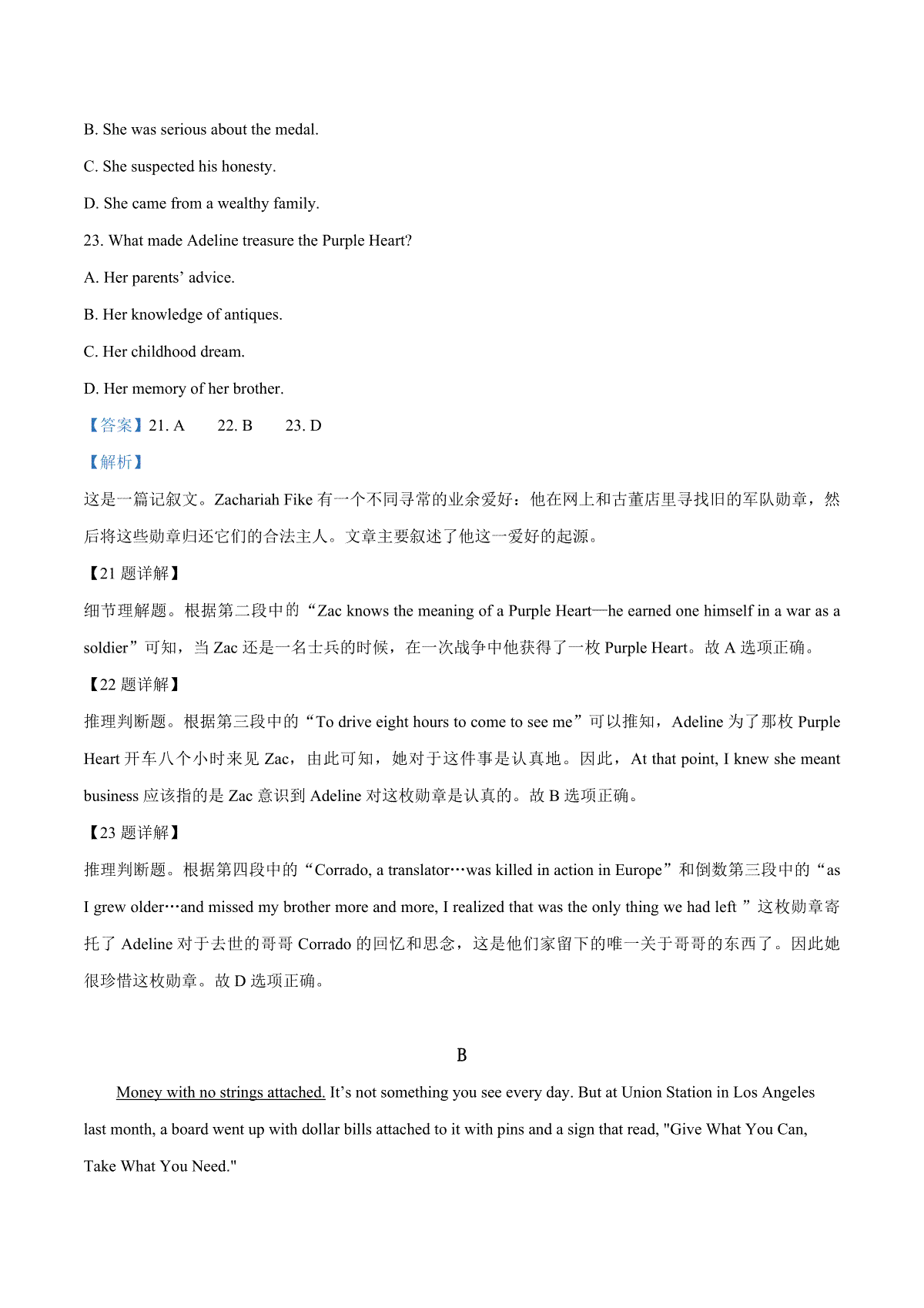 B. She was serious about the medal.

C. She suspected his honesty.

D. She came from a wealthy family.

23. What made Adeline treasure the Purple Heart?

A. Her parents’ advice.

B. Her knowledge of antiques.

C. Her childhood dream.

D. Her memory of her brother.

【答案】21. A　22. B　23. D

【解析】

这是一篇记叙文。Zachariah Fike 有一个不同寻常的业余爱好：他在网上和古董店里寻找旧的军队勋章，然后将这些勋章归还它们的合法主人。文章主要叙述了他这一爱好的起源。

【21 题详解】

细节理解题。根据第二段中的“Zac knows the meaning of a Purple Heart—he earned one himself in a war as a soldier”可知，当 Zac 还是一名士兵的时候，在一次战争中他获得了一枚 Purple Heart。故 A 选项正确。

【22 题详解】

推理判断题。根据第三段中的“To drive eight hours to come to see me”可以推知，Adeline 为了那枚 Purple Heart 开车八个小时来见 Zac，由此可知，她对于这件事是认真地。因此，At that point, I knew she meant business 应该指的是 Zac 意识到 Adeline 对这枚勋章是认真的。故 B 选项正确。

【23 题详解】

推理判断题。根据第四段中的“Corrado, a translator…was killed in action in Europe”和倒数第三段中的“as I grew older…and missed my brother more and more, I realized that was the only thing we had left ”这枚勋章寄托了 Adeline 对于去世的哥哥 Corrado 的回忆和思念，这是他们家留下的唯一关于哥哥的东西了。因此她很珍惜这枚勋章。故 D 选项正确。

B

Money with no strings attached. It’s not something you see every day. But at Union Station in Los Angeles last month, a board went up with dollar bills attached to it with pins and a sign that read, "Give What You Can, Take What You Need."